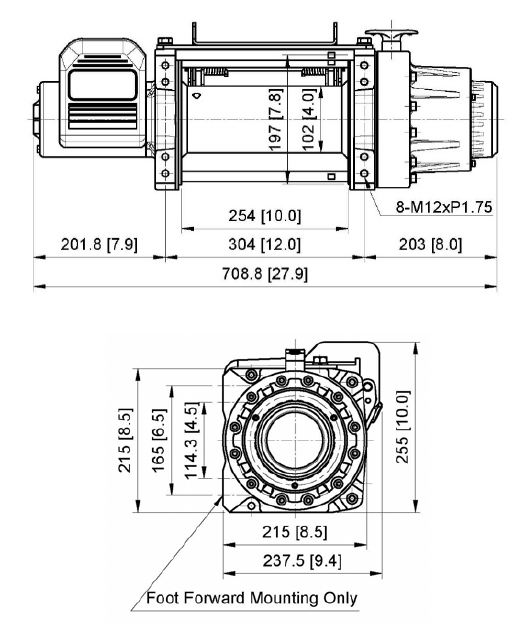 197 [7.8]
102 [4.0]
8-M12xP1.75
254 [10.0]
201.8 [7.9]
304 [12.0]
203 [8.0]
708.8 [27.9]
215 [8.5]
165 [6.5]
114.3 [4.5]
255 [10.0]
215 [8.5]
237.5 [9.4]
Foot Forward Mounting Only